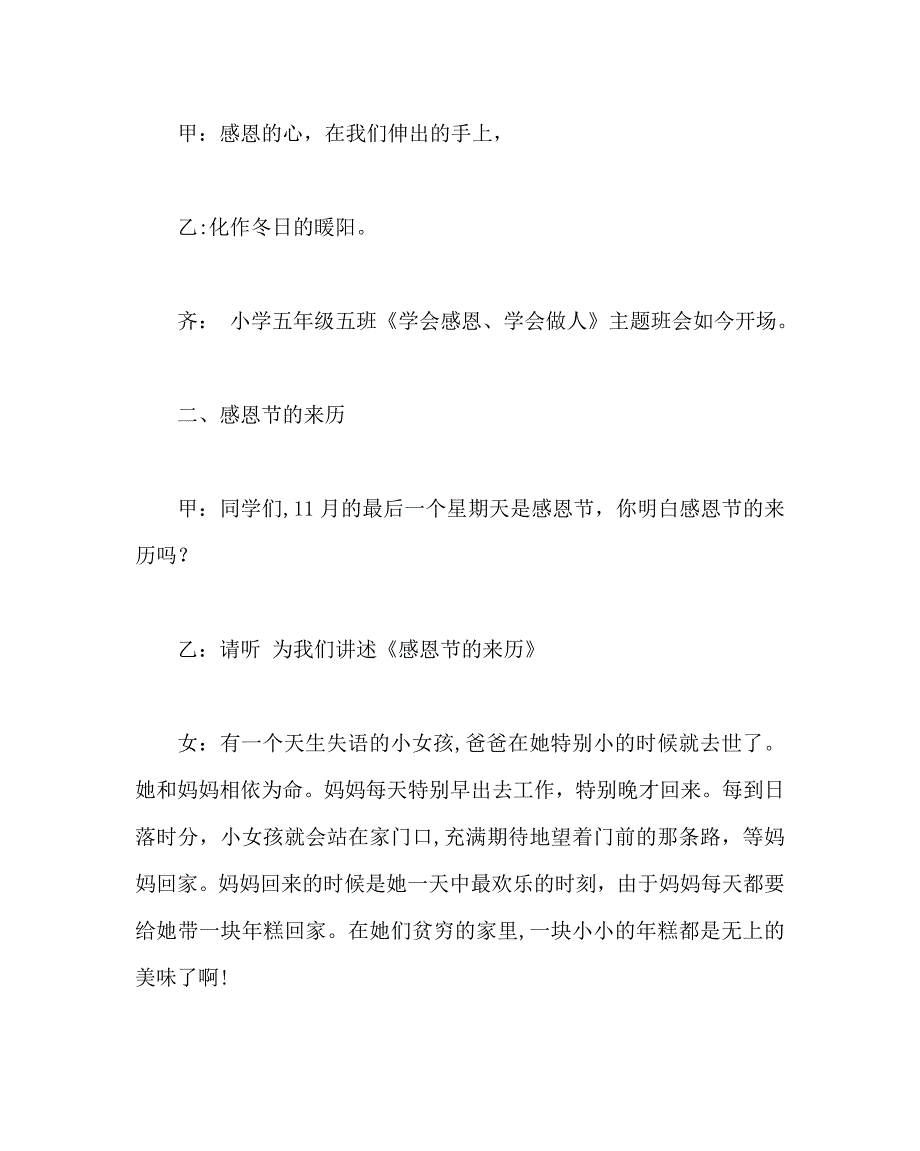 甲：感恩的心，在我们伸出的手上，

乙:化作冬日的暖阳。

齐： 小学五年级五班《学会感恩、学会做人》主题班会如今开场。

二、感恩节的来历

甲：同学们,11月的最后一个星期天是感恩节，你明白感恩节的来历吗？

乙：请听 为我们讲述《感恩节的来历》

女：有一个天生失语的小女孩,爸爸在她特别小的时候就去世了。她和妈妈相依为命。妈妈每天特别早出去工作，特别晚才回来。每到日落时分，小女孩就会站在家门口,充满期待地望着门前的那条路，等妈妈回家。妈妈回来的时候是她一天中最欢乐的时刻，由于妈妈每天都要给她带一块年糕回家。在她们贫穷的家里,一块小小的年糕都是无上的美味了啊!